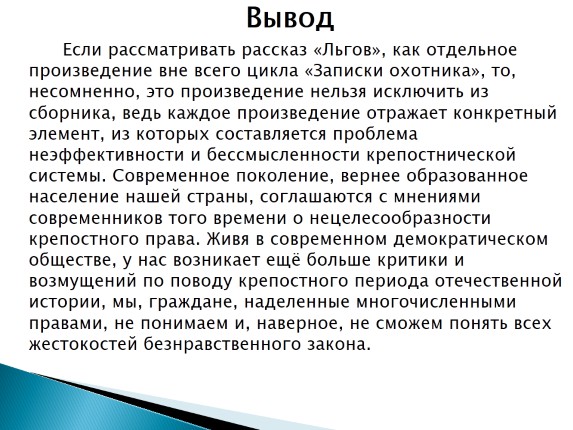 Вывод

Если рассматривать рассказ «Льгов», как отдельное произведение вне всего цикла «Записки охотника», то, несомненно, это произведение нельзя исключить из сборника, ведь каждое произведение отражает конкретный элемент, из которых составляется проблема неэффективности и бессмысленности крепостнической системы. Современное поколение, вернее образованное население нашей страны, соглашаются с мнениями современников того времени о нецелесообразности крепостного права. Живя в современном демократическом обществе, у нас возникает ещё больше критики и возмущений по поводу крепостного периода отечественной истории, мы, граждане, наделенные многочисленными правами, не понимаем и, наверное, не сможем понять всех жестокостей безнравственного закона.